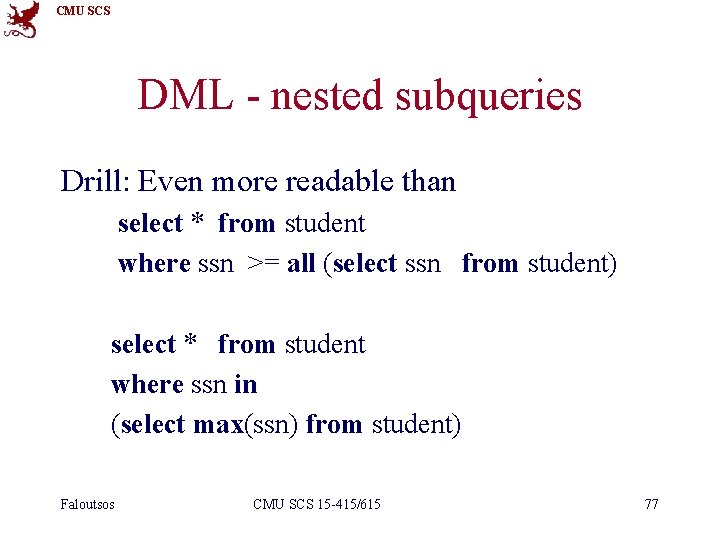 CMU SCS

DML - nested subqueries

Drill: Even more readable than

select * from student
where ssn >= all (select ssn from student)

select * from student
where ssn in
(select max(ssn) from student)

Faloutsos CMU SCS 15-415/615 77